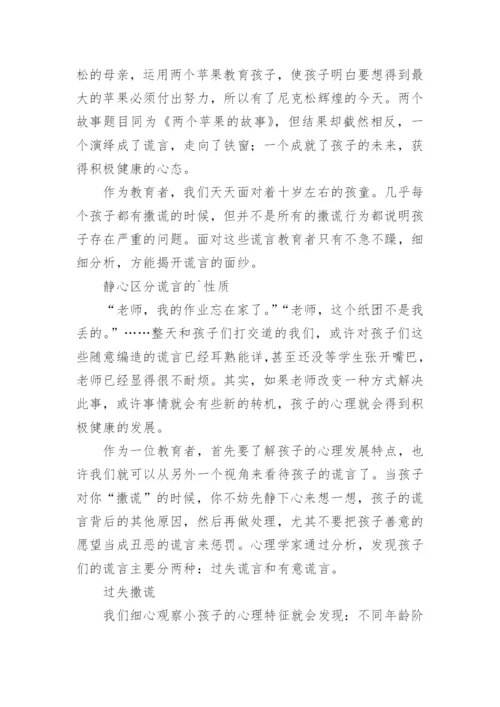 松的母亲，运用两个苹果教育孩子，使孩子明白要想得到最大的苹果必须付出努力，所以有了尼克松辉煌的今天。两个故事题目同为《两个苹果的故事》，但结果却截然相反，一个演绎成了谎言，走向了铁窗；一个成就了孩子的未来，获得积极健康的心态。

作为教育者，我们天天面对着十岁左右的孩童。几乎每个孩子都有撒谎的时候，但并不是所有的撒谎行为都说明孩子存在严重的问题。面对这些谎言教育者只有不急不躁，细细分析，方能揭开谎言的面纱。

静心区分谎言的`性质

“老师，我的作业忘在家了。”“老师，这个纸团不是我丢的。”……整天和孩子们打交道的我们，或许对孩子们这些随意编造的谎言已经耳熟能详，甚至还没等学生张开嘴巴，老师已经显得很不耐烦。其实，如果老师改变一种方式解决此事，或许事情就会有些新的转机，孩子的心理就会得到积极健康的发展。

作为一位教育者，首先要了解孩子的心理发展特点，也许我们就可以从另外一个视角来看待孩子的谎言了。当孩子对你“撒谎”的时候，你不妨先静下心来想一想，孩子的谎言背后的其他原因，然后再做处理，尤其不要把孩子善意的愿望当成丑恶的谎言来惩罚。心理学家通过分析，发现孩子们的谎言主要分两种：过失谎言和有意谎言。

过失撒谎

我们细心观察小孩子的心理特征就会发现：不同年龄阶